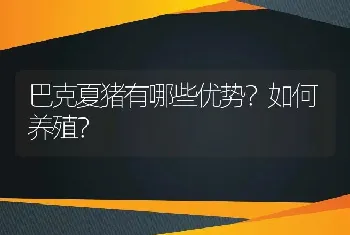 巴克夏猪有哪些优势？如何养殖？